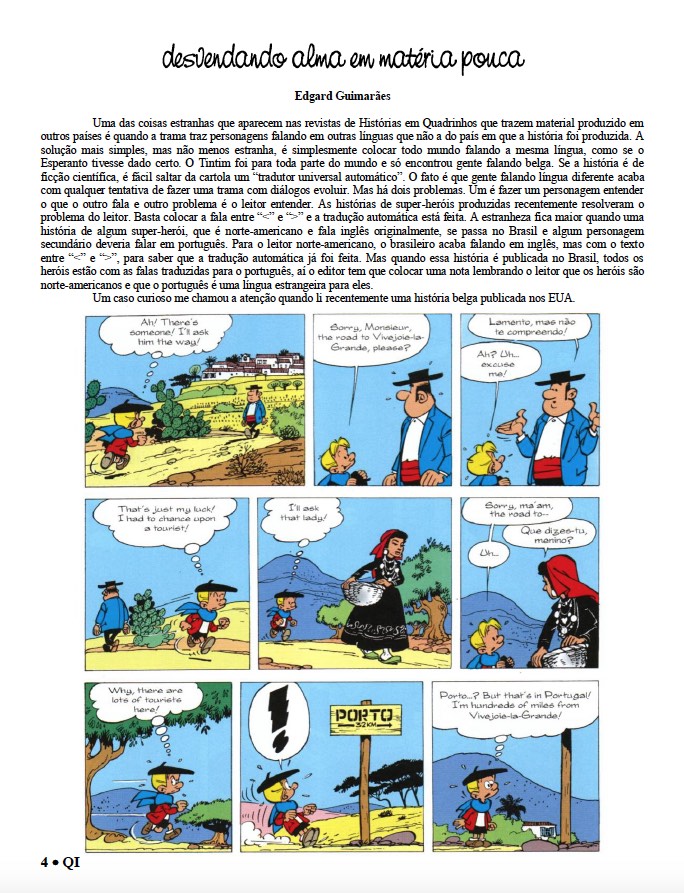 desvendando alma em matéria pouca

Edgard Guimarães

Uma das coisas estranhas que aparecem nas revistas de Histórias em Quadrinhos que trazem material produzido em outros países é quando a trama traz personagens falando em outras línguas que não a do país em que a história foi produzida. A solução mais simples, mas não menos estranha, é simplesmente colocar todo mundo falando a mesma língua, como se o Esperanto tivesse dado certo. O Tintim foi para toda parte do mundo e só encontrou gente falando belga. Se a história é de ficção científica, é fácil saltar da cartola um "tradutor universal automático". O fato é que gente falando língua diferente acaba com qualquer tentativa de fazer uma trama com diálogos evoluir. Mas há dois problemas. Um é fazer um personagem entender o que o outro fala e outro problema é o leitor entender. As histórias de super-heróis produzidas recentemente resolveram o problema do leitor. Basta colocar a fala entre "<" e ">" e a tradução automática está feita. A estranheza fica maior quando uma história de algum super-herói, que é norte-americano e fala inglês originalmente, se passa no Brasil e algum personagem secundário deveria falar em português. Para o leitor norte-americano, o brasileiro acaba falando em inglês, mas com o texto entre "<" e ">", para saber que a tradução automática já foi feita. Mas quando essa história é publicada no Brasil, todos os heróis estão com as falas traduzidas para o português, aí o editor tem que colocar uma nota lembrando o leitor que os heróis são norte-americanos e que o português é uma língua estrangeira para eles.

Um caso curioso me chamou a atenção quando li recentemente uma história belga publicada nos EUA.

Ah! There's someone! I'll ask him the way!

Sorry, Monsieur, the road to Vivejoie-la-Grande, please?

Lamento, mas não te compreendo!

Ah? Uh... excuse me!

That's just my luck! I had to chance upon a tourist!

I'll ask that lady!

Sorry, ma'am, the road to...

Que dizes-tu, menino?

Uh...

Why, there are lots of tourists here!

PORTO 52 KM

Porto...? But that's in Portugal! I'm hundreds of miles from Vivejoie-la-Grande!

4 • QI